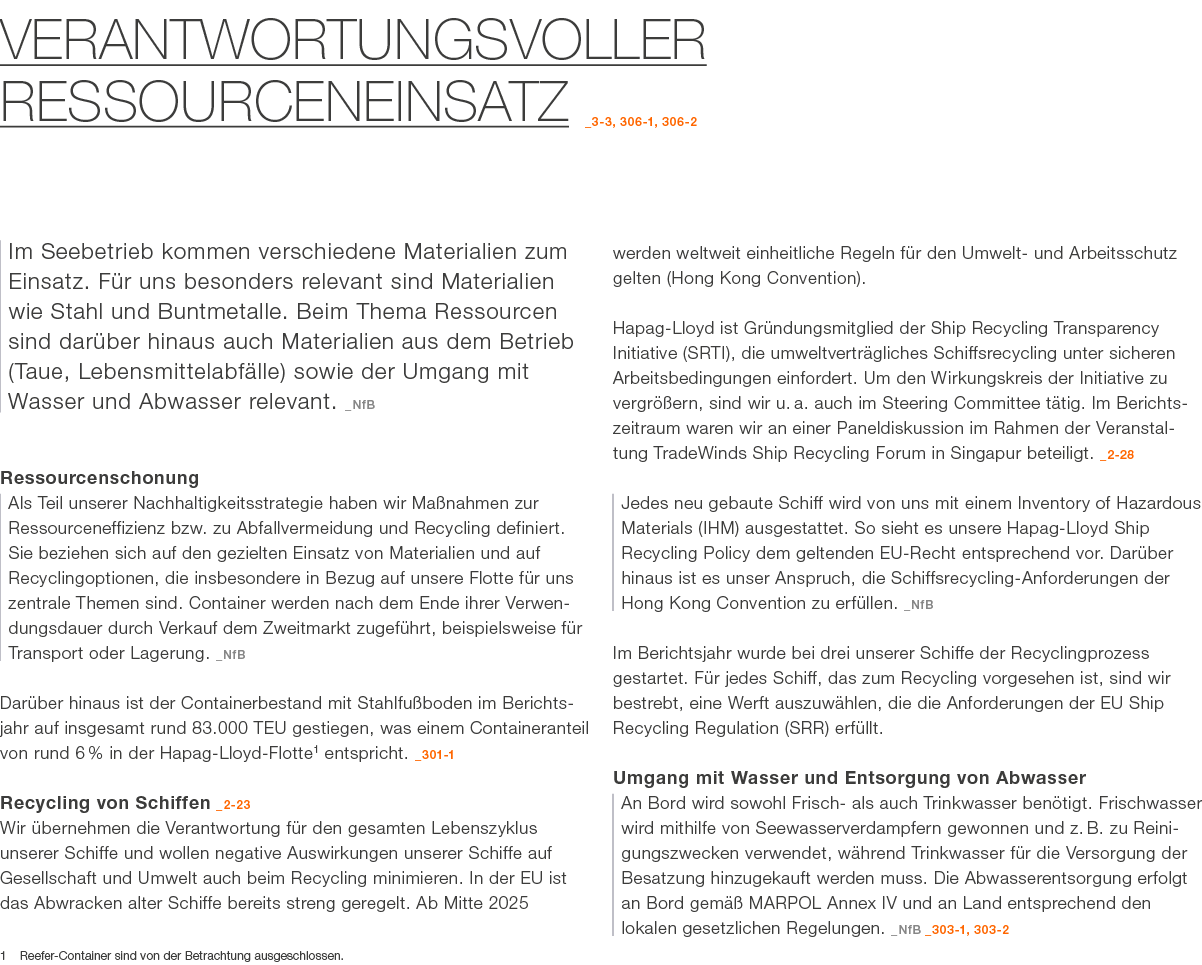 VERANTWORTUNGSVOLLER RESSOURCENEINSATZ _3-3, 306-1, 306-2

Im Seebetrieb kommen verschiedene Materialien zum Einsatz. Für uns besonders relevant sind Materialien wie Stahl und Buntmetalle. Beim Thema Ressourcen sind darüber hinaus auch Materialien aus dem Betrieb (Taue, Lebensmittelabfälle) sowie der Umgang mit Wasser und Abwasser relevant. _NfB

Ressourcenschonung
Als Teil unserer Nachhaltigkeitsstrategie haben wir Maßnahmen zur Ressourceneffizienz bzw. zu Abfallvermeidung und Recycling definiert. Sie beziehen sich auf den gezielten Einsatz von Materialien und auf Recyclingoptionen, die insbesondere in Bezug auf unsere Flotte für uns zentrale Themen sind. Container werden nach dem Ende ihrer Verwendungsdauer durch Verkauf dem Zweitmarkt zugeführt, beispielsweise für Transport oder Lagerung. _NfB

Darüber hinaus ist der Containerbestand mit Stahlfußboden im Berichtsjahr auf insgesamt rund 83.000 TEU gestiegen, was einem Containeranteil von rund 6 % in der Hapag-Lloyd-Flotte$^1$ entspricht. _301-1

Recycling von Schiffen _2-23
Wir übernehmen die Verantwortung für den gesamten Lebenszyklus unserer Schiffe und wollen negative Auswirkungen unserer Schiffe auf Gesellschaft und Umwelt auch beim Recycling minimieren. In der EU ist das Abwracken alter Schiffe bereits streng geregelt. Ab Mitte 2025 werden weltweit einheitliche Regeln für den Umwelt- und Arbeitsschutz gelten (Hong Kong Convention).

Hapag-Lloyd ist Gründungsmitglied der Ship Recycling Transparency Initiative (SRTI), die umweltverträgliches Schiffsrecycling unter sicheren Arbeitsbedingungen einfordert. Um den Wirkungskreis der Initiative zu vergrößern, sind wir u. a. auch im Steering Committee tätig. Im Berichtszeitraum waren wir an einer Paneldiskussion im Rahmen der Veranstaltung TradeWinds Ship Recycling Forum in Singapur beteiligt. _2-28

Jedes neu gebaute Schiff wird von uns mit einem Inventory of Hazardous Materials (IHM) ausgestattet. So sieht es unsere Hapag-Lloyd Ship Recycling Policy dem geltenden EU-Recht entsprechend vor. Darüber hinaus ist es unser Anspruch, die Schiffsrecycling-Anforderungen der Hong Kong Convention zu erfüllen. _NfB

Im Berichtsjahr wurde bei drei unserer Schiffe der Recyclingprozess gestartet. Für jedes Schiff, das zum Recycling vorgesehen ist, sind wir bestrebt, eine Werft auszuwählen, die die Anforderungen der EU Ship Recycling Regulation (SRR) erfüllt.

Umgang mit Wasser und Entsorgung von Abwasser
An Bord wird sowohl Frisch- als auch Trinkwasser benötigt. Frischwasser wird mithilfe von Seewasserverdampfern gewonnen und z. B. zu Reinigungszwecken verwendet, während Trinkwasser für die Versorgung der Besatzung hinzugekauft werden muss. Die Abwasserentsorgung erfolgt an Bord gemäß MARPOL Annex IV und an Land entsprechend den lokalen gesetzlichen Regelungen. _NfB _303-1, 303-2

1 Reefer-Container sind von der Betrachtung ausgeschlossen.